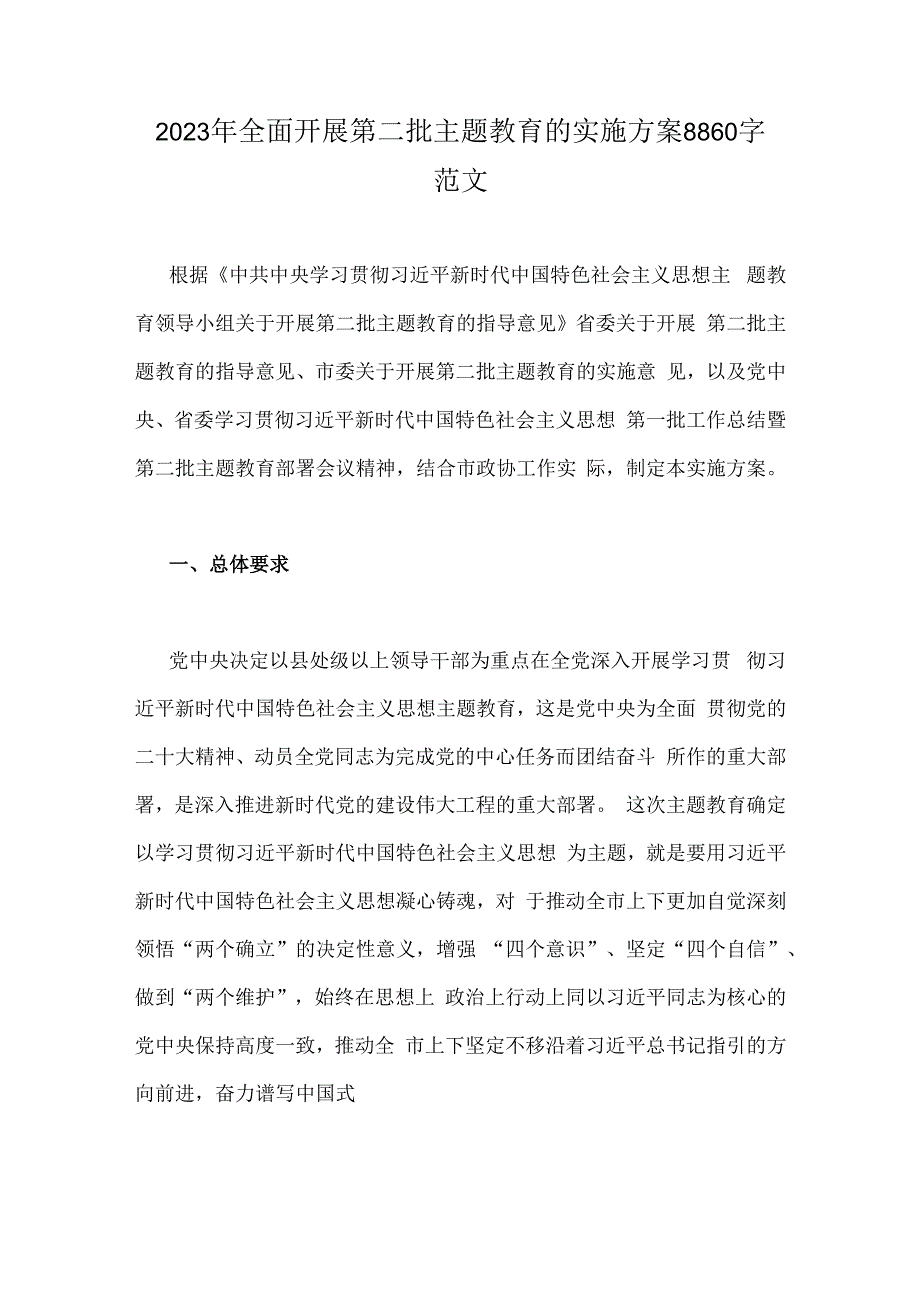 2023年全面开展第二批主题教育的实施方案8860字范文

根据《中共中央学习贯彻习近平新时代中国特色社会主义思想主 题教育领导小组关于开展第二批主题教育的指导意见》省委关于开展 第二批主题教育的指导意见、市委关于开展第二批主题教育的实施意 见，以及党中央、省委学习贯彻习近平新时代中国特色社会主义思想 第一批工作总结暨第二批主题教育部署会议精神，结合市政协工作实 际，制定本实施方案。

一、总体要求

党中央决定以县处级以上领导干部为重点在全党深入开展学习贯 彻习近平新时代中国特色社会主义思想主题教育，这是党中央为全面 贯彻党的二十大精神、动员全党同志为完成党的中心任务而团结奋斗 所作的重大部署，是深入推进新时代党的建设伟大工程的重大部署。 这次主题教育确定以学习贯彻习近平新时代中国特色社会主义思想 为主题，就是要用习近平新时代中国特色社会主义思想凝心铸魂，对 于推动全市上下更加自觉深刻领悟“两个确立”的决定性意义，增强 “四个意识”、坚定“四个自信”、做到“两个维护”，始终在思想上 政治上行动上同以习近平同志为核心的党中央保持高度一致，推动全 市上下坚定不移沿着习近平总书记指引的方向前进，奋力谱写中国式